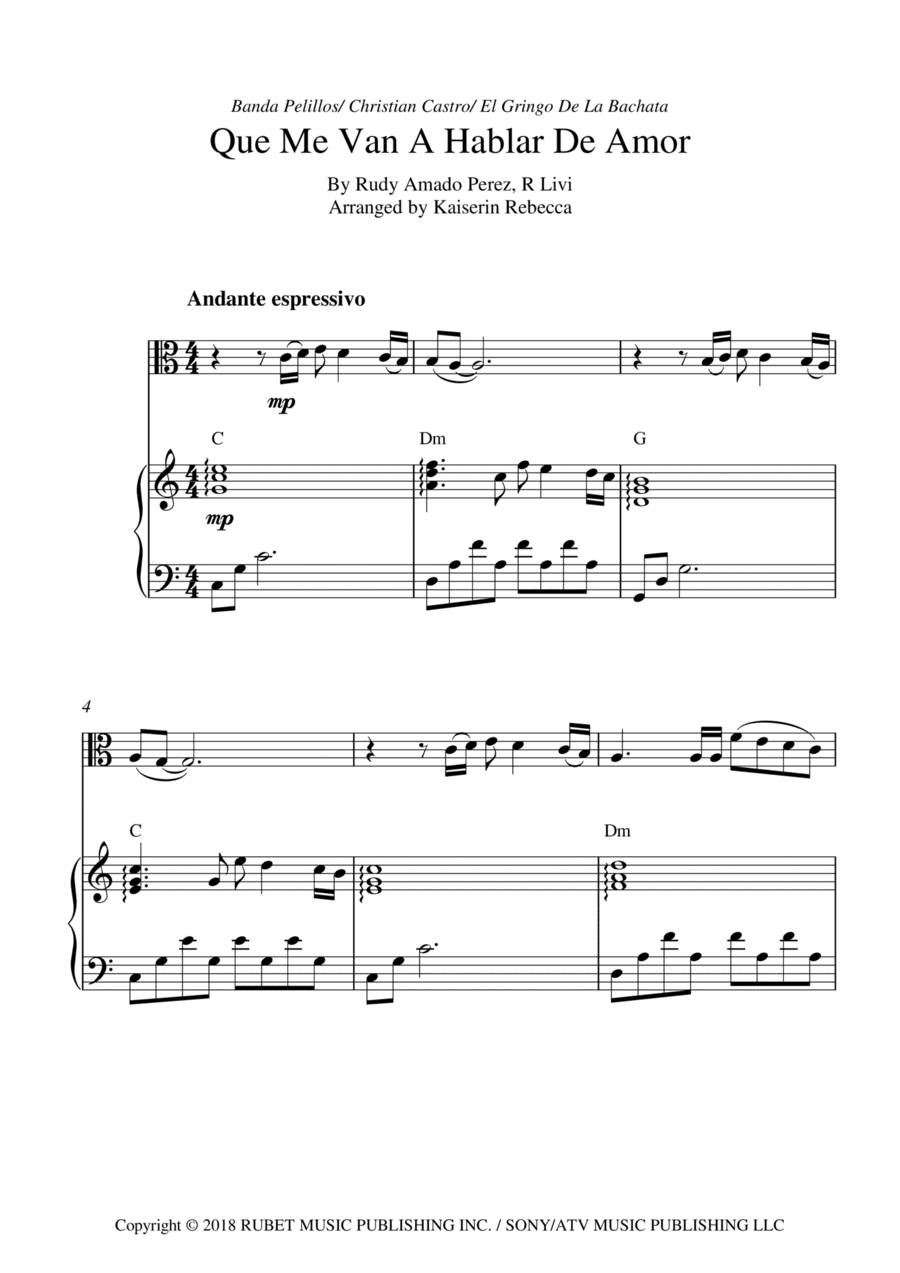 Banda Pelillos/ Christian Castro/ El Gringo De La Bachata

Que Me Van A Hablar De Amor

By Rudy Amado Perez, R Livi
Arranged by Kaiserin Rebecca

Andante espressivo

mp

C

Dm

G

mp

4

C

Dm

Copyright © 2018 RUBET MUSIC PUBLISHING INC. / SONY/ATV MUSIC PUBLISHING LLC